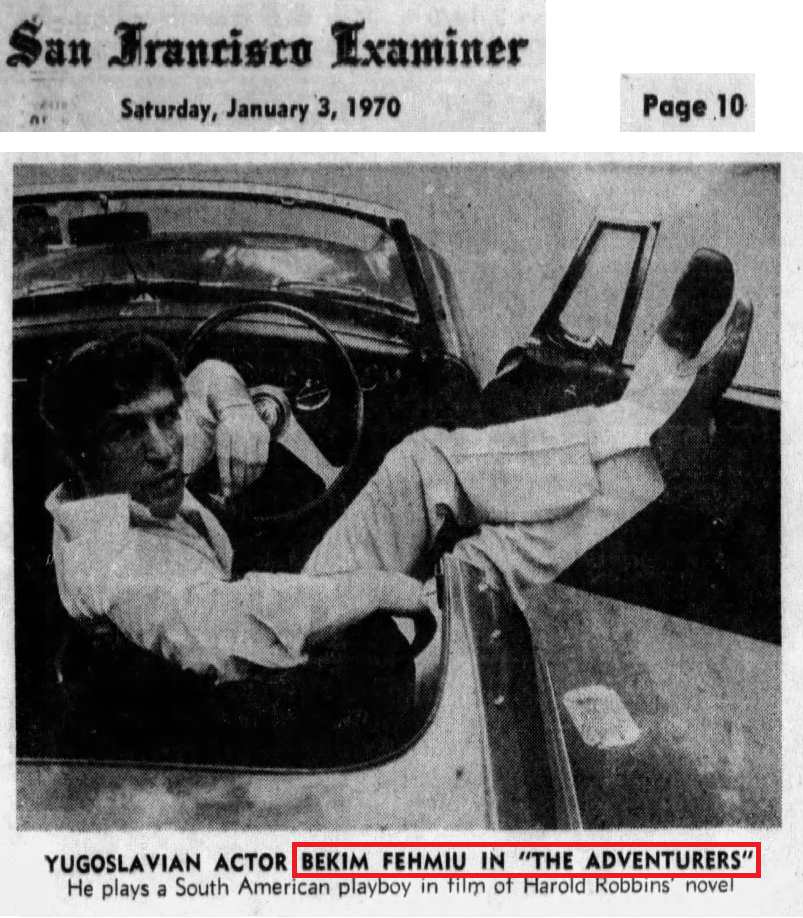 San Francisco Examiner

Saturday, January 3, 1970

Page 10

YUGOSLAVIAN ACTOR BEKIM FEHMIU IN "THE ADVENTURERS"
He plays a South American playboy in film of Harold Robbins' novel